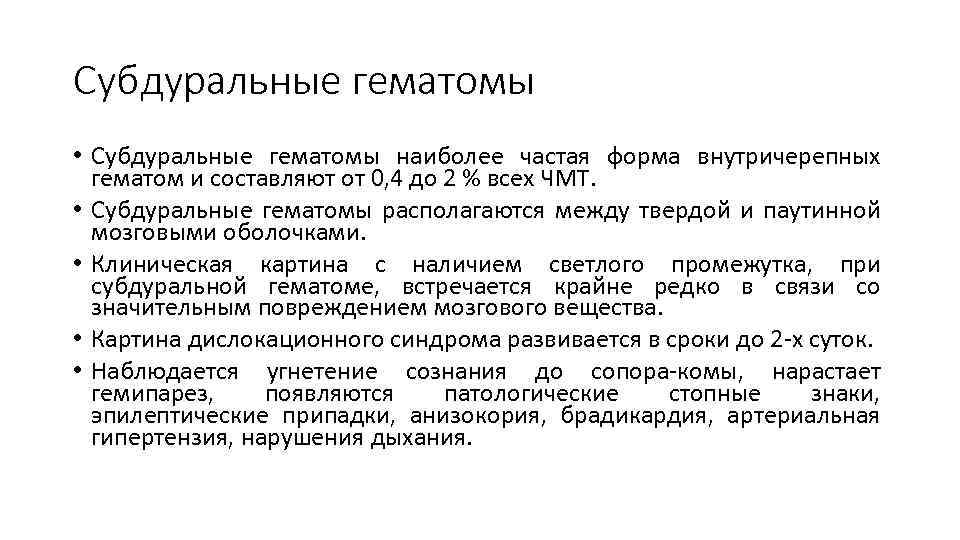 Субдуральные гематомы

• Субдуральные гематомы наиболее частая форма внутричерепных гематом и составляют от 0,4 до 2 % всех ЧМТ.

• Субдуральные гематомы располагаются между твердой и паутинной мозговыми оболочками.

• Клиническая картина с наличием светлого промежутка, при субдуральной гематоме, встречается крайне редко в связи со значительным повреждением мозгового вещества.

• Картина дислокационного синдрома развивается в сроки до 2-х суток.

• Наблюдается угнетение сознания до сопора-комы, нарастает гемипарез, появляются патологические стопные знаки, эпилептические припадки, анизокория, брадикардия, артериальная гипертензия, нарушения дыхания.